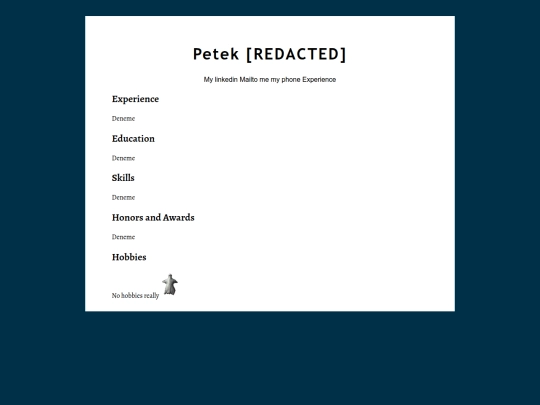 Petek [REDACTED]

My linkedin Mailto me my phone Experience

Experience

Deneme

Education

Deneme

Skills

Deneme

Honors and Awards

Deneme

Hobbies

No hobbies really